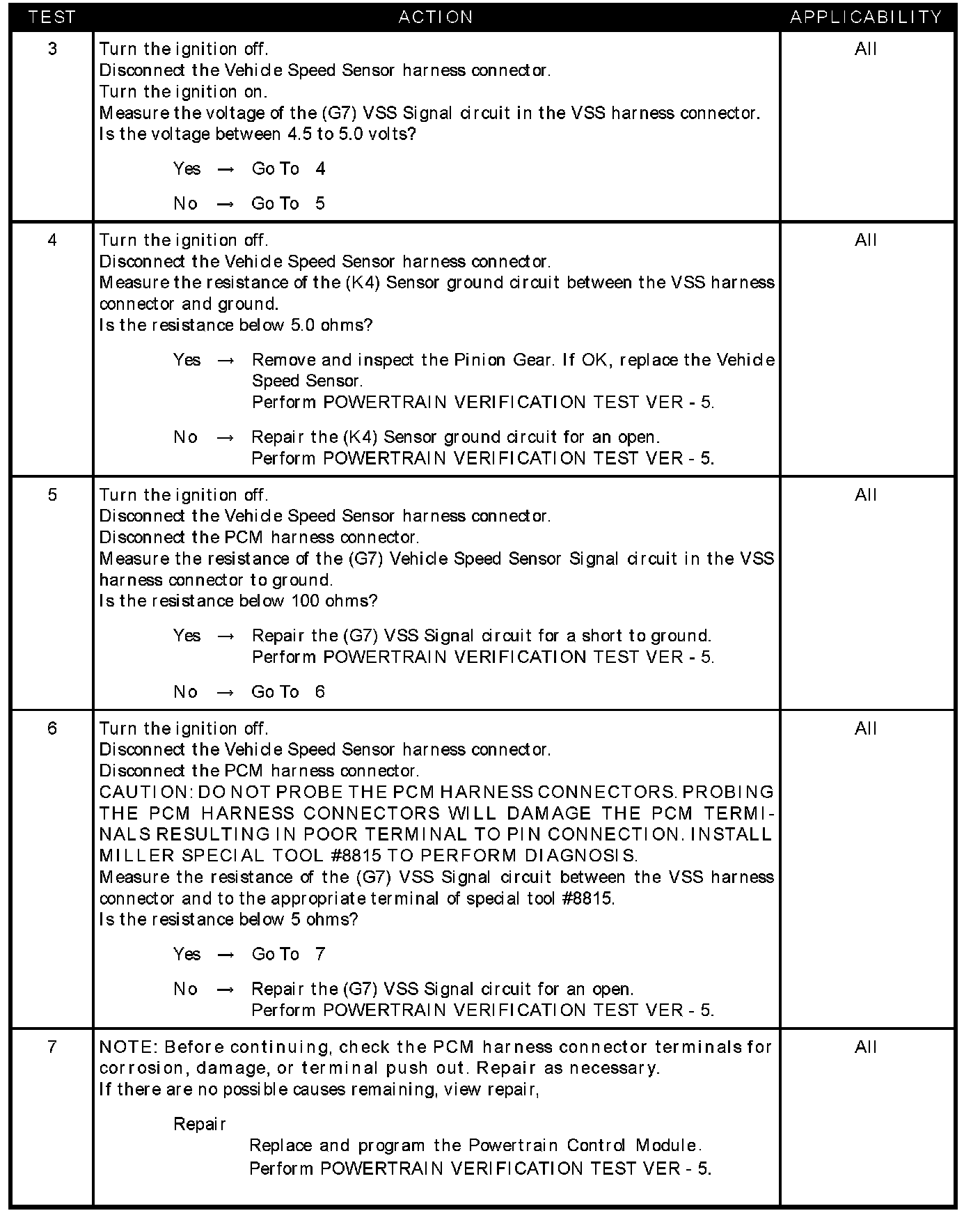 | TEST | ACTION | APPLICABILITY |
|---|---|---|
| 3 | Turn the ignition off.<br>Disconnect the Vehicle Speed Sensor harness connector.<br>Turn the ignition on.<br>Measure the voltage of the (G7) VSS Signal circuit in the VSS harness connector.<br>Is the voltage between 4.5 to 5.0 volts?<br><br>Yes → Go To 4<br><br>No → Go To 5 | All |
| 4 | Turn the ignition off.<br>Disconnect the Vehicle Speed Sensor harness connector.<br>Measure the resistance of the (K4) Sensor ground circuit between the VSS harness connector and ground.<br>Is the resistance below 5.0 ohms?<br><br>Yes → Remove and inspect the Pinion Gear. If OK, replace the Vehicle Speed Sensor.<br>Perform POWERTRAIN VERIFICATION TEST VER - 5.<br><br>No → Repair the (K4) Sensor ground circuit for an open.<br>Perform POWERTRAIN VERIFICATION TEST VER - 5. | All |
| 5 | Turn the ignition off.<br>Disconnect the Vehicle Speed Sensor harness connector.<br>Disconnect the PCM harness connector.<br>Measure the resistance of the (G7) Vehicle Speed Sensor Signal circuit in the VSS harness connector to ground.<br>Is the resistance below 100 ohms?<br><br>Yes → Repair the (G7) VSS Signal circuit for a short to ground.<br>Perform POWERTRAIN VERIFICATION TEST VER - 5.<br><br>No → Go To 6 | All |
| 6 | Turn the ignition off.<br>Disconnect the Vehicle Speed Sensor harness connector.<br>Disconnect the PCM harness connector.<br>CAUTION: DO NOT PROBE THE PCM HARNESS CONNECTORS. PROBING THE PCM HARNESS CONNECTORS WILL DAMAGE THE PCM TERMINALS RESULTING IN POOR TERMINAL TO PIN CONNECTION. INSTALL MILLER SPECIAL TOOL #8815 TO PERFORM DIAGNOSIS.<br>Measure the resistance of the (G7) VSS Signal circuit between the VSS harness connector and to the appropriate terminal of special tool #8815.<br>Is the resistance below 5 ohms?<br><br>Yes → Go To 7<br><br>No → Repair the (G7) VSS Signal circuit for an open.<br>Perform POWERTRAIN VERIFICATION TEST VER - 5. | All |
| 7 | NOTE: Before continuing, check the PCM harness connector terminals for corrosion, damage, or terminal push out. Repair as necessary.<br>If there are no possible causes remaining, view repair,<br><br>Repair<br>Replace and program the Powertrain Control Module.<br>Perform POWERTRAIN VERIFICATION TEST VER - 5. | All |